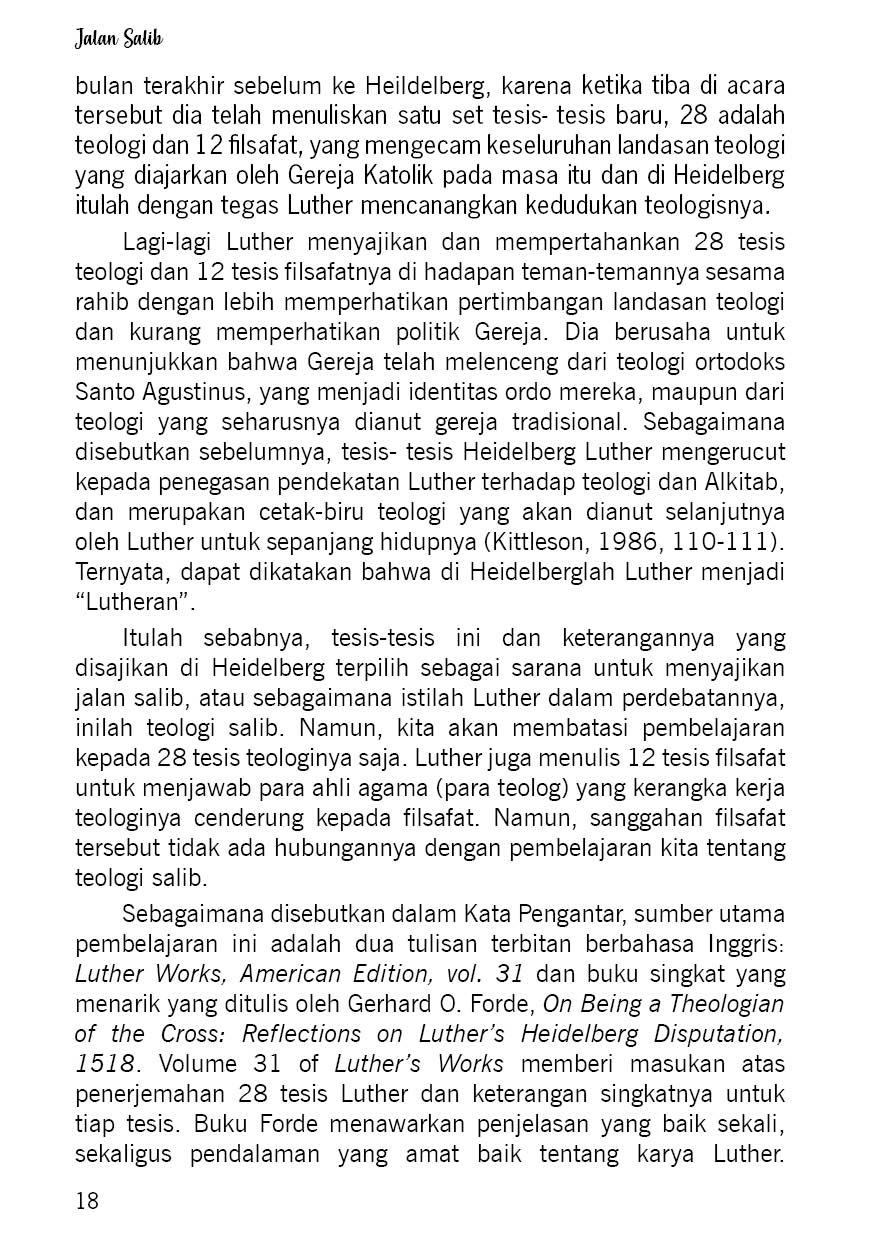 Jalan Salib

bulan terakhir sebelum ke Heildelberg, karena ketika tiba di acara tersebut dia telah menuliskan satu set tesis- tesis baru, 28 adalah teologi dan 12 filsafat, yang mengecam keseluruhan landasan teologi yang diajarkan oleh Gereja Katolik pada masa itu dan di Heidelberg itulah dengan tegas Luther mencanangkan kedudukan teologisnya.

Lagi-lagi Luther menyajikan dan mempertahankan 28 tesis teologi dan 12 tesis filsafatnya di hadapan teman-temannya sesama rahib dengan lebih memperhatikan pertimbangan landasan teologi dan kurang memperhatikan politik Gereja. Dia berusaha untuk menunjukkan bahwa Gereja telah melenceng dari teologi ortodoks Santo Agustinus, yang menjadi identitas ordo mereka, maupun dari teologi yang seharusnya dianut gereja tradisional. Sebagaimana disebutkan sebelumnya, tesis- tesis Heidelberg Luther mengerucut kepada penegasan pendekatan Luther terhadap teologi dan Alkitab, dan merupakan cetak-biru teologi yang akan dianut selanjutnya oleh Luther untuk sepanjang hidupnya (Kittleson, 1986, 110-111). Ternyata, dapat dikatakan bahwa di Heidelberglah Luther menjadi “Lutheran”.

Itulah sebabnya, tesis-tesis ini dan keterangannya yang disajikan di Heidelberg terpilih sebagai sarana untuk menyajikan jalan salib, atau sebagaimana istilah Luther dalam perdebatannya, inilah teologi salib. Namun, kita akan membatasi pembelajaran kepada 28 tesis teologinya saja. Luther juga menulis 12 tesis filsafat untuk menjawab para ahli agama (para teolog) yang kerangka kerja teologinya cenderung kepada filsafat. Namun, sanggahan filsafat tersebut tidak ada hubungannya dengan pembelajaran kita tentang teologi salib.

Sebagaimana disebutkan dalam Kata Pengantar, sumber utama pembelajaran ini adalah dua tulisan terbitan berbahasa Inggris: Luther Works, American Edition, vol. 31 dan buku singkat yang menarik yang ditulis oleh Gerhard O. Forde, On Being a Theologian of the Cross: Reflections on Luther’s Heidelberg Disputation, 1518. Volume 31 of Luther’s Works memberi masukan atas penerjemahan 28 tesis Luther dan keterangan singkatnya untuk tiap tesis. Buku Forde menawarkan penjelasan yang baik sekali, sekaligus pendalaman yang amat baik tentang karya Luther.

18